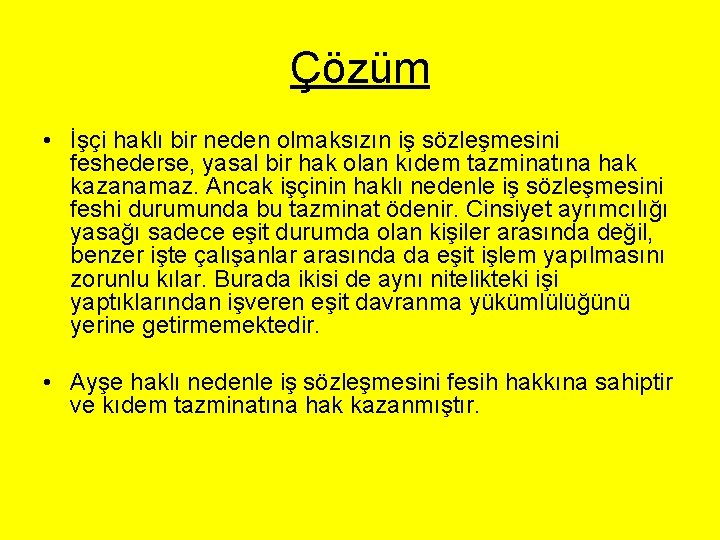 Çözüm

• İşçi haklı bir neden olmaksızın iş sözleşmesini feshederse, yasal bir hak olan kıdem tazminatına hak kazanamaz. Ancak işçinin haklı nedenle iş sözleşmesini feshi durumunda bu tazminat ödenir. Cinsiyet ayrımcılığı yasağı sadece eşit durumda olan kişiler arasında değil, benzer işte çalışanlar arasında da eşit işlem yapılmasını zorunlu kılar. Burada ikisi de aynı nitelikteki işi yaptıklarından işveren eşit davranma yükümlülüğünü yerine getirmemektedir.

• Ayşe haklı nedenle iş sözleşmesini fesih hakkına sahiptir ve kıdem tazminatına hak kazanmıştır.